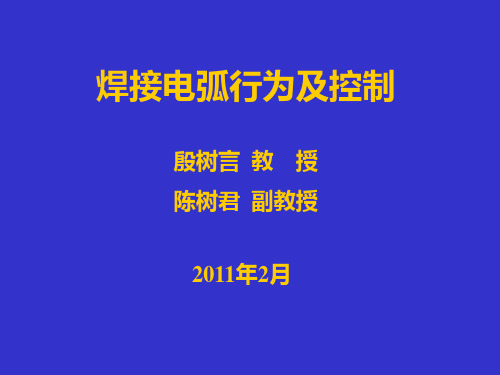 焊接电弧行为及控制

殷树言 教 授

陈树君 副教授

2011年2月